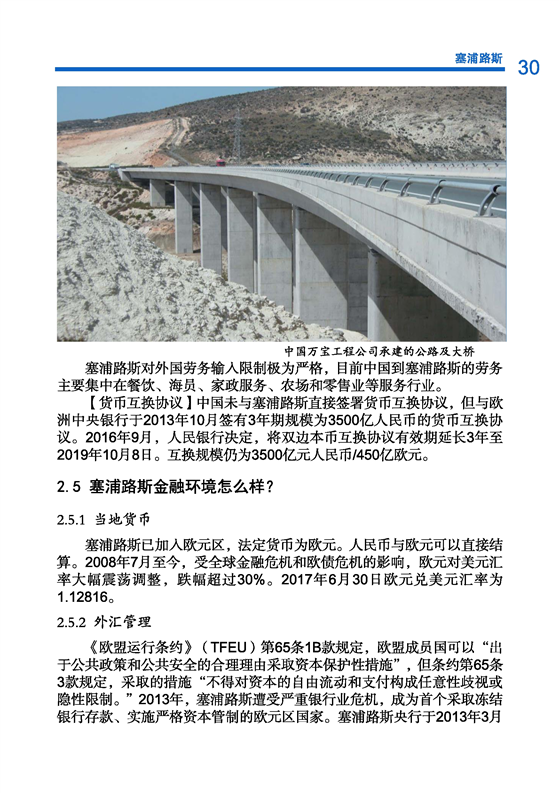 塞浦路斯 30

中国万宝工程公司承建的公路及大桥

塞浦路斯对外国劳务输入限制极为严格，目前中国到塞浦路斯的劳务主要集中在餐饮、海员、家政服务、农场和零售业等服务行业。

【货币互换协议】中国未与塞浦路斯直接签署货币互换协议，但与欧洲中央银行于2013年10月签有3年期规模为3500亿人民币的货币互换协议。2016年9月，人民银行决定，将双边本币互换协议有效期延长3年至2019年10月8日。互换规模仍为3500亿元人民币/450亿欧元。

2.5 塞浦路斯金融环境怎么样？

2.5.1 当地货币

塞浦路斯已加入欧元区，法定货币为欧元。人民币与欧元可以直接结算。2008年7月至今，受全球金融危机和欧债危机的影响，欧元对美元汇率大幅震荡调整，跌幅超过30%。2017年6月30日欧元兑美元汇率为1.12816。

2.5.2 外汇管理

《欧盟运行条约》（TFEU）第65条1B款规定，欧盟成员国可以“出于公共政策和公共安全的合理理由采取资本保护性措施”，但条约第65条3款规定，采取的措施“不得对资本的自由流动和支付构成任意性歧视或隐性限制。”2013年，塞浦路斯遭受严重银行业危机，成为首个采取冻结银行存款、实施严格资本管制的欧元区国家。塞浦路斯央行于2013年3月